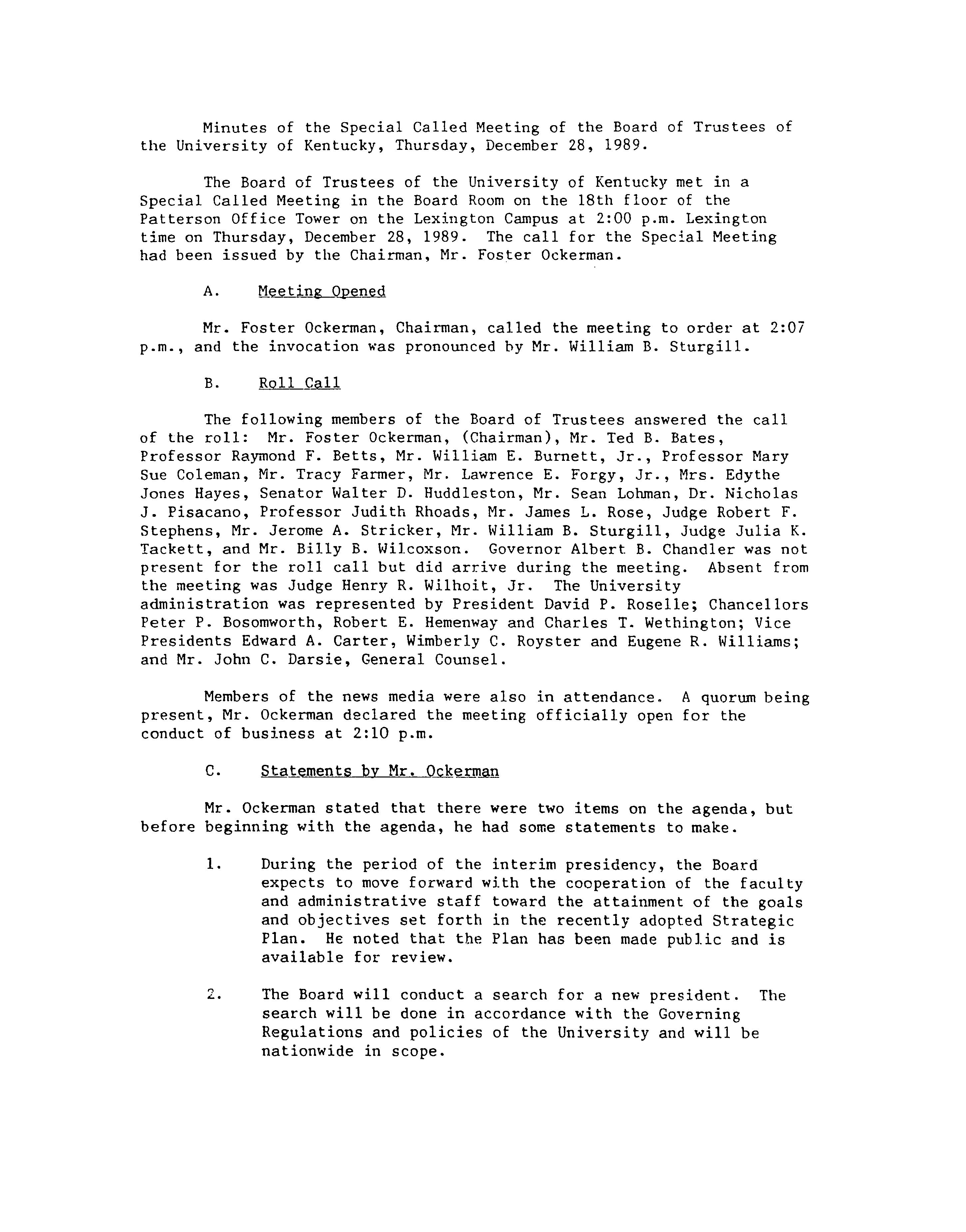 Minutes of the Special Called Meeting of the Board of Trustees of the University of Kentucky, Thursday, December 28, 1989.

The Board of Trustees of the University of Kentucky met in a Special Called Meeting in the Board Room on the 18th floor of the Patterson Office Tower on the Lexington Campus at 2:00 p.m. Lexington time on Thursday, December 28, 1989. The call for the Special Meeting had been issued by the Chairman, Mr. Foster Ockerman.

A. Meeting Opened

Mr. Foster Ockerman, Chairman, called the meeting to order at 2:07 p.m., and the invocation was pronounced by Mr. William B. Sturgill.

B. Roll Call

The following members of the Board of Trustees answered the call of the roll: Mr. Foster Ockerman, (Chairman), Mr. Ted B. Bates, Professor Raymond F. Betts, Mr. William E. Burnett, Jr., Professor Mary Sue Coleman, Mr. Tracy Farmer, Mr. Lawrence E. Forgy, Jr., Mrs. Edythe Jones Hayes, Senator Walter D. Huddleston, Mr. Sean Lohman, Dr. Nicholas J. Pisacano, Professor Judith Rhoads, Mr. James L. Rose, Judge Robert F. Stephens, Mr. Jerome A. Stricker, Mr. William B. Sturgill, Judge Julia K. Tackett, and Mr. Billy B. Wilcoxson. Governor Albert B. Chandler was not present for the roll call but did arrive during the meeting. Absent from the meeting was Judge Henry R. Wilhoit, Jr. The University administration was represented by President David P. Roselle; Chancellors Peter P. Bosomworth, Robert E. Hemenway and Charles T. Wethington; Vice Presidents Edward A. Carter, Wimberly C. Royster and Eugene R. Williams; and Mr. John C. Darsie, General Counsel.

Members of the news media were also in attendance. A quorum being present, Mr. Ockerman declared the meeting officially open for the conduct of business at 2:10 p.m.

C. Statements by Mr. Ockerman

Mr. Ockerman stated that there were two items on the agenda, but before beginning with the agenda, he had some statements to make.

1. During the period of the interim presidency, the Board expects to move forward with the cooperation of the faculty and administrative staff toward the attainment of the goals and objectives set forth in the recently adopted Strategic Plan. He noted that the Plan has been made public and is available for review.

2. The Board will conduct a search for a new president. The search will be done in accordance with the Governing Regulations and policies of the University and will be nationwide in scope.